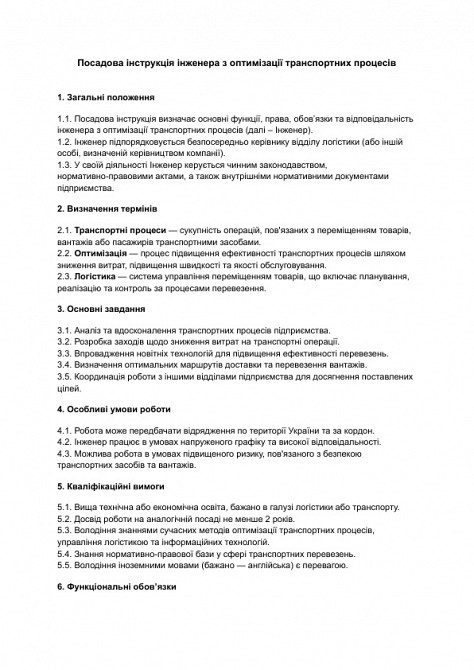 Посадова інструкція інженера з оптимізації транспортних процесів

1. Загальні положення

1.1. Посадова інструкція визначає основні функції, права, обов'язки та відповідальність інженера з оптимізації транспортних процесів (далі – Інженер).
1.2. Інженер підпорядковується безпосередньо керівнику відділу логістики (або іншій особі, визначеній керівництвом компанії).
1.3. У своїй діяльності Інженер керується чинним законодавством, нормативно-правовими актами, а також внутрішніми нормативними документами підприємства.

2. Визначення термінів

2.1. Транспортні процеси — сукупність операцій, пов'язаних з переміщенням товарів, вантажів або пасажирів транспортними засобами.
2.2. Оптимізація — процес підвищення ефективності транспортних процесів шляхом зниження витрат, підвищення швидкості та якості обслуговування.
2.3. Логістика — система управління переміщенням товарів, що включає планування, реалізацію та контроль за процесами перевезення.

3. Основні завдання

3.1. Аналіз та вдосконалення транспортних процесів підприємства.
3.2. Розробка заходів щодо зниження витрат на транспортні операції.
3.3. Впровадження новітніх технологій для підвищення ефективності перевезень.
3.4. Визначення оптимальних маршрутів доставки та перевезення вантажів.
3.5. Координація роботи з іншими відділами підприємства для досягнення поставлених цілей.

4. Особливі умови роботи

4.1. Робота може передбачати відрядження по території України та за кордон.
4.2. Інженер працює в умовах напруженого графіку та високої відповідальності.
4.3. Можлива робота в умовах підвищеного ризику, пов'язаного з безпекою транспортних засобів та вантажів.

5. Кваліфікаційні вимоги

5.1. Вища технічна або економічна освіта, бажано в галузі логістики або транспорту.
5.2. Досвід роботи на аналогічній посаді не менше 2 років.
5.3. Володіння знаннями сучасних методів оптимізації транспортних процесів, управління логістикою та інформаційних технологій.
5.4. Знання нормативно-правової бази у сфері транспортних перевезень.
5.5. Володіння іноземними мовами (бажано — англійська) є перевагою.

6. Функціональні обов'язки